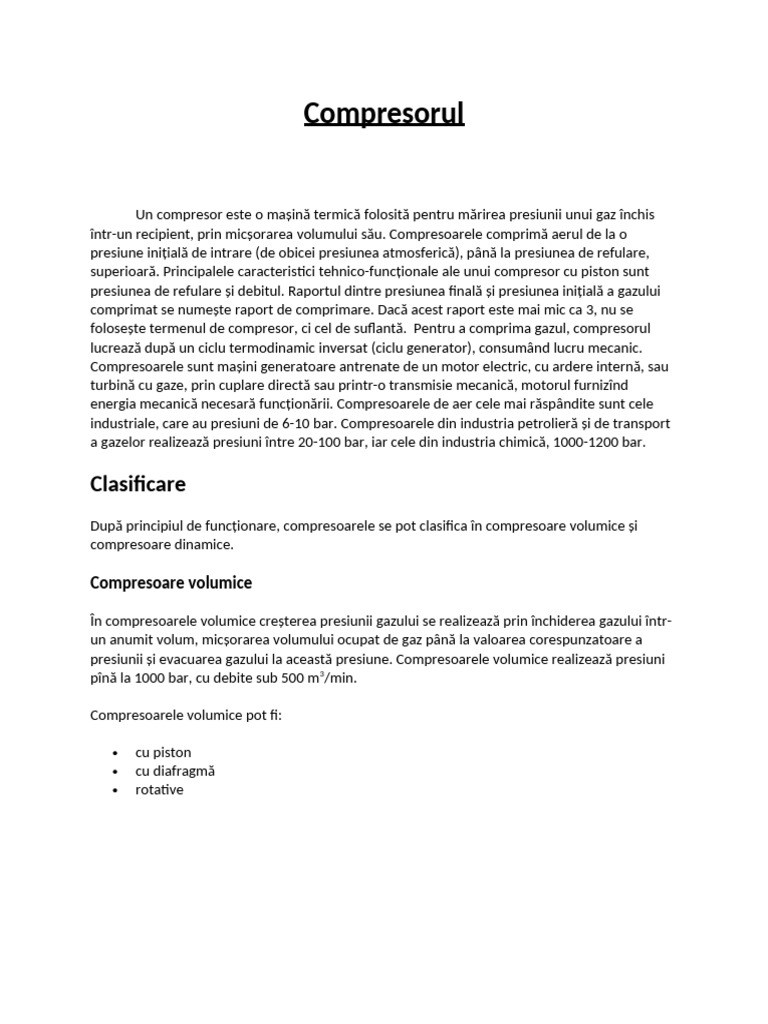 Compresorul

Un compresor este o mașină termică folosită pentru mărirea presiunii unui gaz închis într-un recipient, prin micșorarea volumului său. Compresoarele comprimă aerul de la o presiune inițială de intrare (de obicei presiunea atmosferică), până la presiunea de refulare, superioară. Principalele caracteristici tehnico-funcționale ale unui compresor cu piston sunt presiunea de refulare și debitul. Raportul dintre presiunea finală și presiunea inițială a gazului comprimat se numește raport de comprimare. Dacă acest raport este mai mic ca 3, nu se folosește termenul de compresor, ci cel de suflantă. Pentru a comprima gazul, compresorul lucrează după un ciclu termodinamic inversat (ciclu generator), consumând lucru mecanic. Compresoarele sunt mașini generatoare antrenate de un motor electric, cu ardere internă, sau turbină cu gaze, prin cuplare directă sau printr-o transmisie mecanică, motorul furnizînd energia mecanică necesară funcționării. Compresoarele de aer cele mai răspândite sunt cele industriale, care au presiuni de 6-10 bar. Compresoarele din industria petrolieră și de transport a gazelor realizează presiuni între 20-100 bar, iar cele din industria chimică, 1000-1200 bar.

Clasificare

După principiul de funcționare, compresoarele se pot clasifica în compresoare volumice și compresoare dinamice.

Compresoare volumice

În compresoarele volumice creșterea presiunii gazului se realizează prin închiderea gazului într-un anumit volum, micșorarea volumului ocupat de gaz până la valoarea corespunzatoare a presiunii și evacuarea gazului la această presiune. Compresoarele volumice realizează presiuni pînă la 1000 bar, cu debite sub 500 $m^3$/min.

Compresoarele volumice pot fi:

• cu piston
• cu diafragmă
• rotative